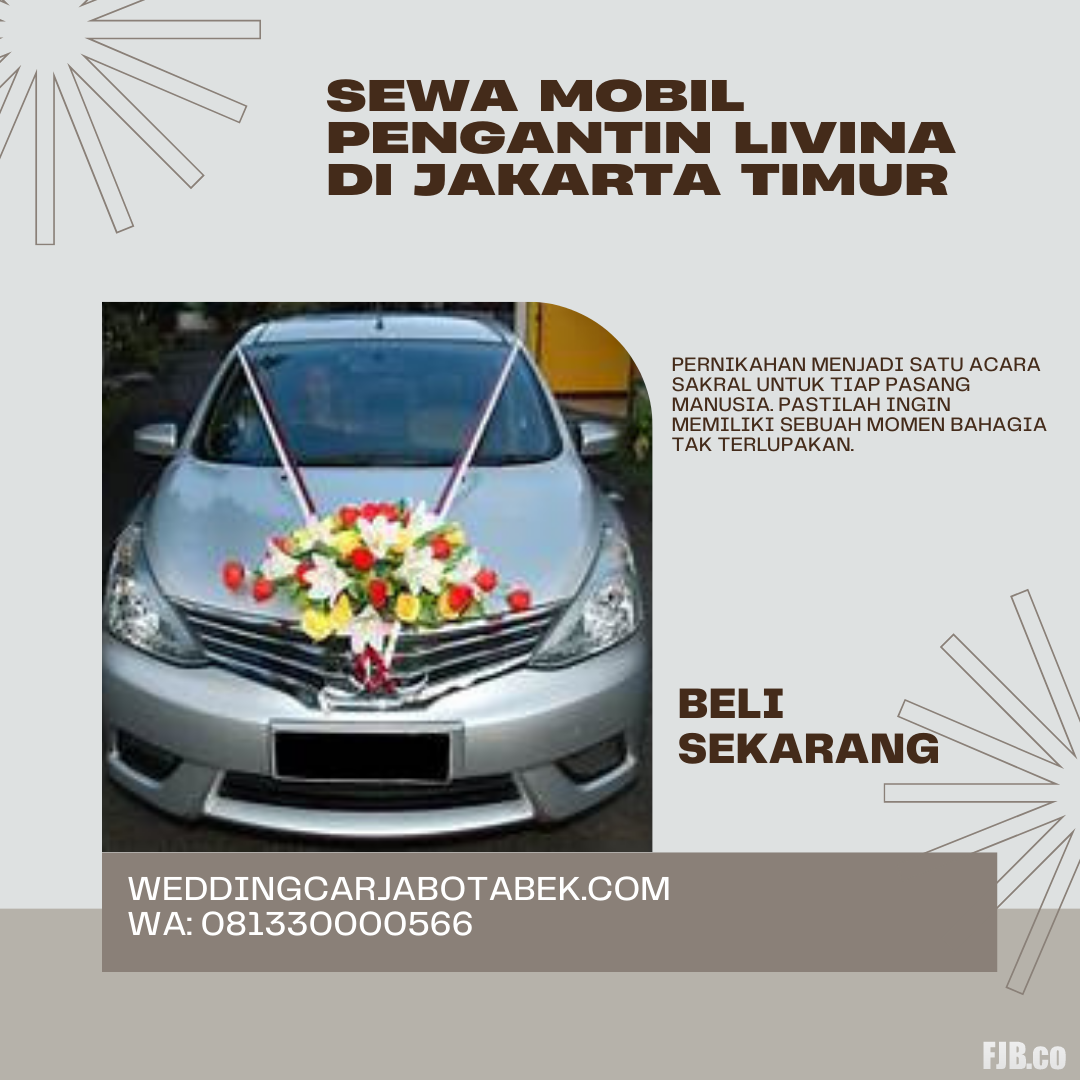 SEWA MOBIL
PENGANTIN LIVINA
DI JAKARTA TIMUR

PERNIKAHAN MENJADI SATU ACARA SAKRAL UNTUK TIAP PASANG MANUSIA. PASTILAH INGIN MEMILIKI SEBUAH MOMEN BAHAGIA TAK TERLUPAKAN.

BELI
SEKARANG

WEDDINGCARJABOTABEK.COM
WA: 081330000566

FJB.co